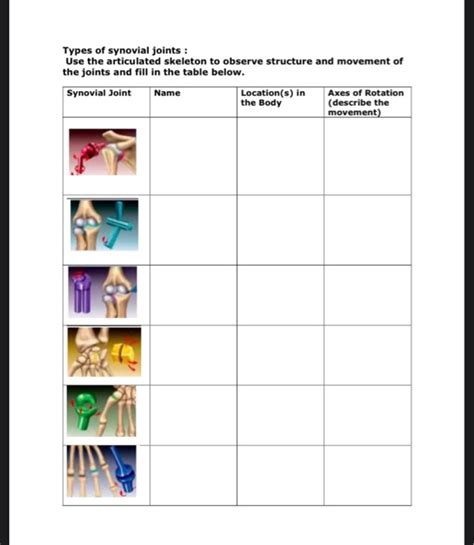 Types of synovial joints :
Use the articulated skeleton to observe structure and movement of the joints and fill in the table below.

| Synovial Joint | Name | Location(s) in the Body | Axes of Rotation (describe the movement) |
|---|---|---|---|
| | | | |
| | | | |
| | | | |
| | | | |
| | | | |
| | | | |